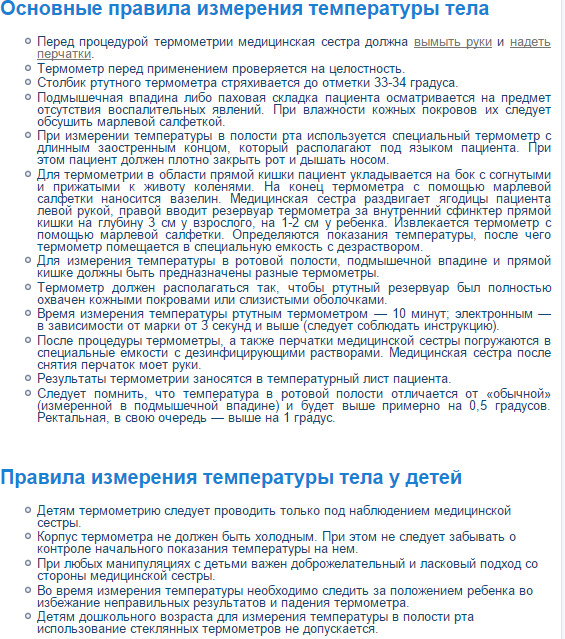 Основные правила измерения температуры тела

- Перед процедурой термометрии медицинская сестра должна вымыть руки и надеть перчатки.
- Термометр перед применением проверяется на целостность.
- Столбик ртутного термометра стряхивается до отметки 33-34 градуса.
- Подмышечная впадина либо паховая складка пациента осматривается на предмет отсутствия воспалительных явлений. При влажности кожных покровов их следует обсушить марлевой салфеткой.
- При измерении температуры в полости рта используется специальный термометр с длинным заостренным концом, который располагают под языком пациента. При этом пациент должен плотно закрыть рот и дышать носом.
- Для термометрии в области прямой кишки пациент укладывается на бок с согнутыми и прижатыми к животу коленями. На конец термометра с помощью марлевой салфетки наносится вазелин. Медицинская сестра раздвигает ягодицы пациента левой рукой, правой вводит резервуар термометра за внутренний сфинктер прямой кишки на глубину 3 см у взрослого, на 1-2 см у ребенка. Извлекается термометр с помощью марлевой салфетки. Определяются показания температуры, после чего термометр помещается в специальную емкость с дезраствором.
- Для измерения температуры в ротовой полости, подмышечной впадине и прямой кишке должны быть предназначены разные термометры.
- Термометр должен располагаться так, чтобы ртутный резервуар был полностью охвачен кожными покровами или слизистыми оболочками.
- Время измерения температуры ртутным термометром — 10 минут; электронным — в зависимости от марки от 3 секунд и выше (следует соблюдать инструкцию).
- После процедуры термометры, а также перчатки медицинской сестры погружаются в специальные емкости с дезинфицирующими растворами. Медицинская сестра после снятия перчаток моет руки.
- Результаты термометрии заносятся в температурный лист пациента.
- Следует помнить, что температура в ротовой полости отличается от «обычной» (измеренной в подмышечной впадине) и будет выше примерно на 0,5 градусов. Ректальная, в свою очередь — выше на 1 градус.

Правила измерения температуры тела у детей

- Детям термометрию следует проводить только под наблюдением медицинской сестры.
- Корпус термометра не должен быть холодным. При этом не следует забывать о контроле начального показания температуры на нем.
- При любых манипуляциях с детьми важен доброжелательный и ласковый подход со стороны медицинской сестры.
- Во время измерения температуры необходимо следить за положением ребенка во избежание неправильных результатов и падения термометра.
- Детям дошкольного возраста для измерения температуры в полости рта использование стеклянных термометров не допускается.